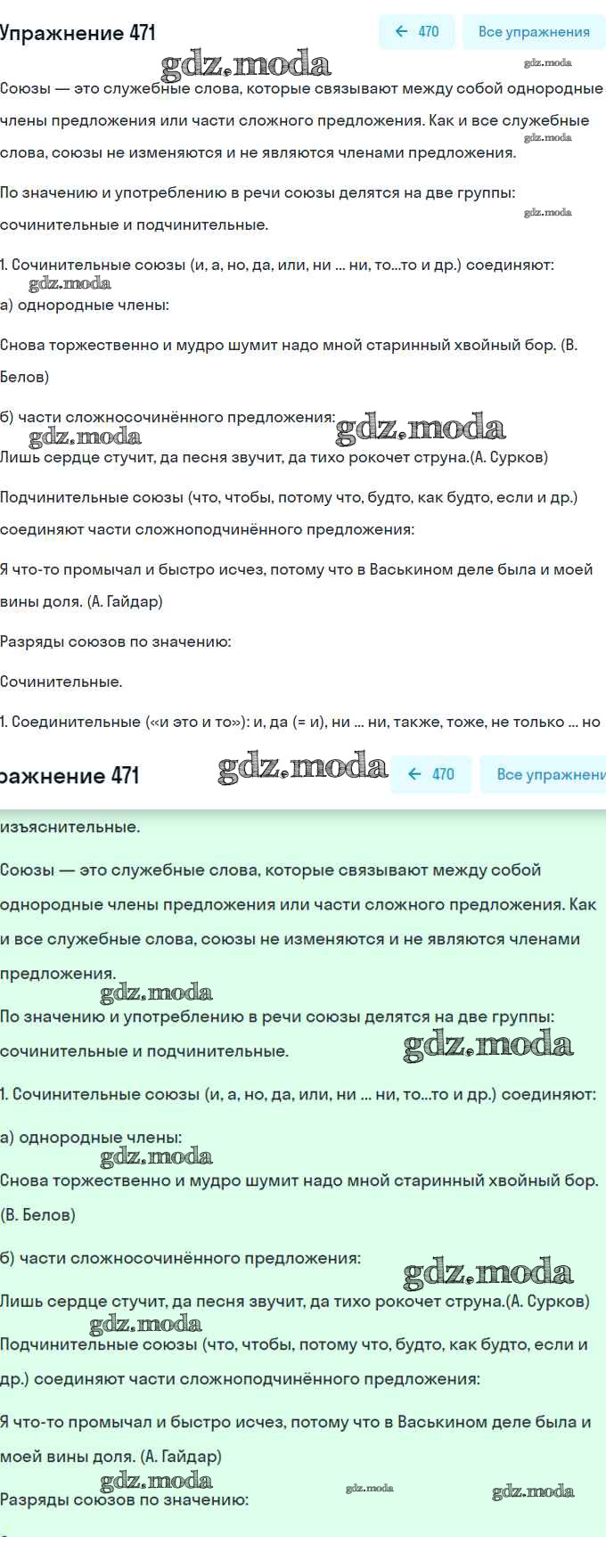 Упражнение 471

← 470

Все упражнения

gdz.moda

gdz.moda

Союзы — это служебные слова, которые связывают между собой однородные члены предложения или части сложного предложения. Как и все служебные слова, союзы не изменяются и не являются членами предложения.

gdz.moda

По значению и употреблению в речи союзы делятся на две группы: сочинительные и подчинительные.

gdz.moda

1. Сочинительные союзы (и, а, но, да, или, ни ... ни, то...то и др.) соединяют:

gdz.moda

а) однородные члены:

Снова торжественно и мудро шумит надо мной старинный хвойный бор. (В. Белов)

б) части сложносочинённого предложения:

gdz.moda

gdz.moda

Лишь сердце стучит, да песня звучит, да тихо рокочет струна.(А. Сурков)

Подчинительные союзы (что, чтобы, потому что, будто, как будто, если и др.) соединяют части сложноподчинённого предложения:

Я что-то промычал и быстро исчез, потому что в Васькином деле была и моей вины доля. (А. Гайдар)

Разряды союзов по значению:

Сочинительные.

1. Соединительные («и это и то»): и, да (= и), ни ... ни, также, тоже, не только ... но

ражнение 471

gdz.moda

← 470

Все упражнени

изъяснительные.

Союзы — это служебные слова, которые связывают между собой однородные члены предложения или части сложного предложения. Как и все служебные слова, союзы не изменяются и не являются членами предложения.

gdz.moda

По значению и употреблению в речи союзы делятся на две группы: сочинительные и подчинительные.

gdz.moda

1. Сочинительные союзы (и, а, но, да, или, ни ... ни, то...то и др.) соединяют:

а) однородные члены:

gdz.moda

Снова торжественно и мудро шумит надо мной старинный хвойный бор. (В. Белов)

б) части сложносочинённого предложения:

gdz.moda

Лишь сердце стучит, да песня звучит, да тихо рокочет струна.(А. Сурков)

gdz.moda

Подчинительные союзы (что, чтобы, потому что, будто, как будто, если и др.) соединяют части сложноподчинённого предложения:

Я что-то промычал и быстро исчез, потому что в Васькином деле была и моей вины доля. (А. Гайдар)

gdz.moda

gdz.moda

gdz.moda

Разряды союзов по значению: